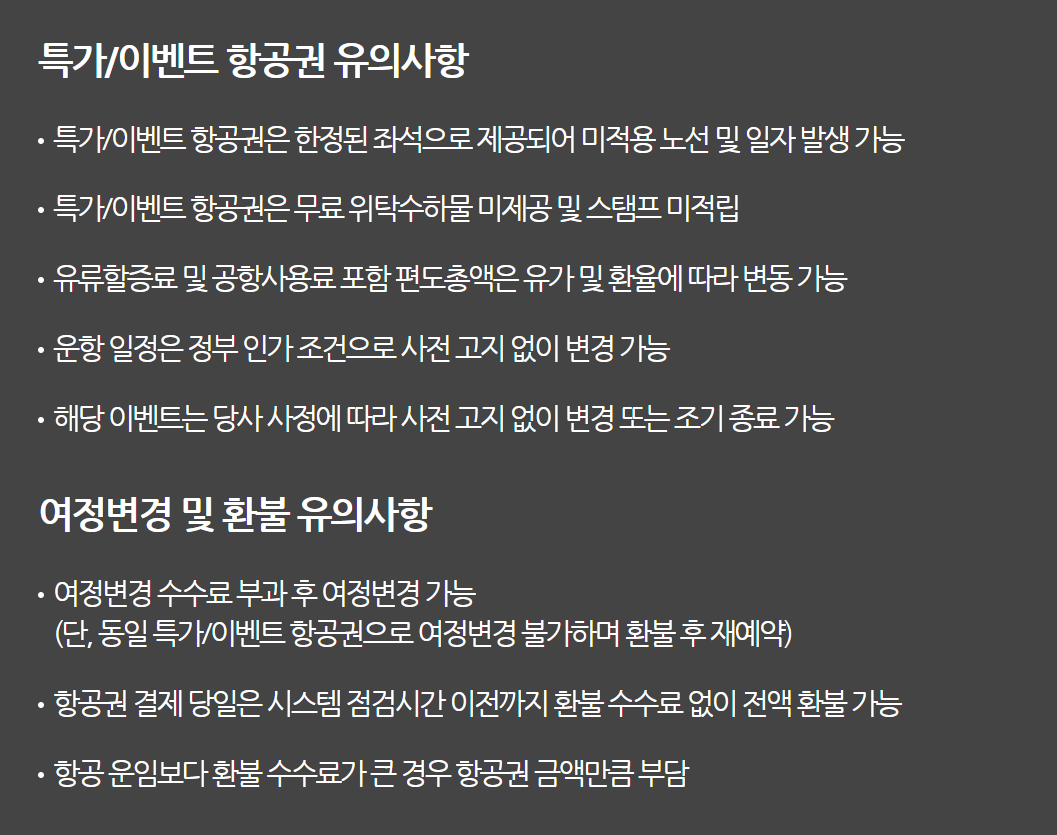 특가/이벤트 항공권 유의사항

• 특가/이벤트 항공권은 한정된 좌석으로 제공되어 미적용 노선 및 일자 발생 가능

• 특가/이벤트 항공권은 무료 위탁수하물 미제공 및 스탬프 미적립

• 유류할증료 및 공항사용료 포함 편도총액은 유가 및 환율에 따라 변동 가능

• 운항 일정은 정부 인가 조건으로 사전 고지 없이 변경 가능

• 해당 이벤트는 당사 사정에 따라 사전 고지 없이 변경 또는 조기 종료 가능

여정변경 및 환불 유의사항

• 여정변경 수수료 부과 후 여정변경 가능
(단, 동일 특가/이벤트 항공권으로 여정변경 불가하며 환불 후 재예약)

• 항공권 결제 당일은 시스템 점검시간 이전까지 환불 수수료 없이 전액 환불 가능

• 항공 운임보다 환불 수수료가 큰 경우 항공권 금액만큼 부담